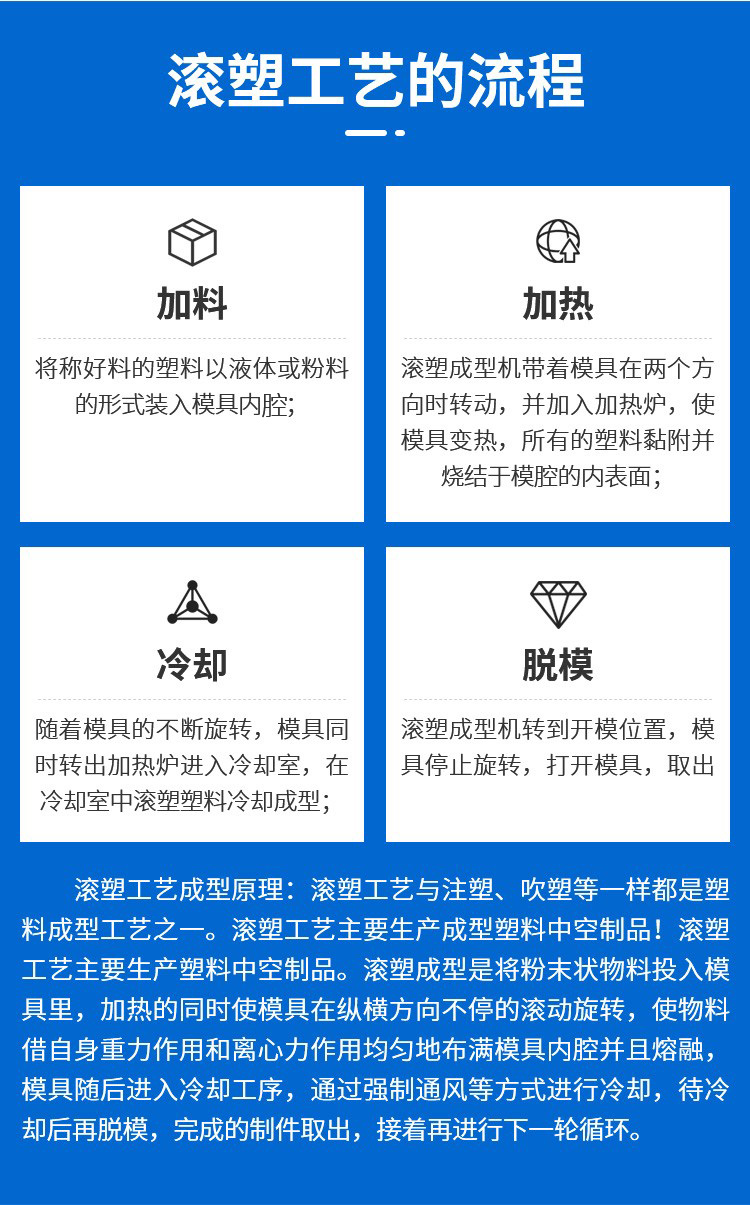 滚塑工艺的流程

加料

将称好料的塑料以液体或粉料的形式装入模具内腔;

加热

滚塑成型机带着模具在两个方向时转动，并加入加热炉，使模具变热，所有的塑料黏附并烧结于模腔的内表面;

冷却

随着模具的不断旋转，模具同时转出加热炉进入冷却室，在冷却室中滚塑塑料冷却成型;

脱模

滚塑成型机转到开模位置，模具停止旋转，打开模具，取出

滚塑工艺成型原理：滚塑工艺与注塑、吹塑等一样都是塑料成型工艺之一。滚塑工艺主要生产成型塑料中空制品！滚塑工艺主要生产塑料中空制品。滚塑成型是将粉末状物料投入模具里，加热的同时使模具在纵横方向不停的滚动旋转，使物料借自身重力作用和离心力作用均匀地布满模具内腔并且熔融，模具随后进入冷却工序，通过强制通风等方式进行冷却，待冷却后再脱模，完成的制件取出，接着再进行下一轮循环。